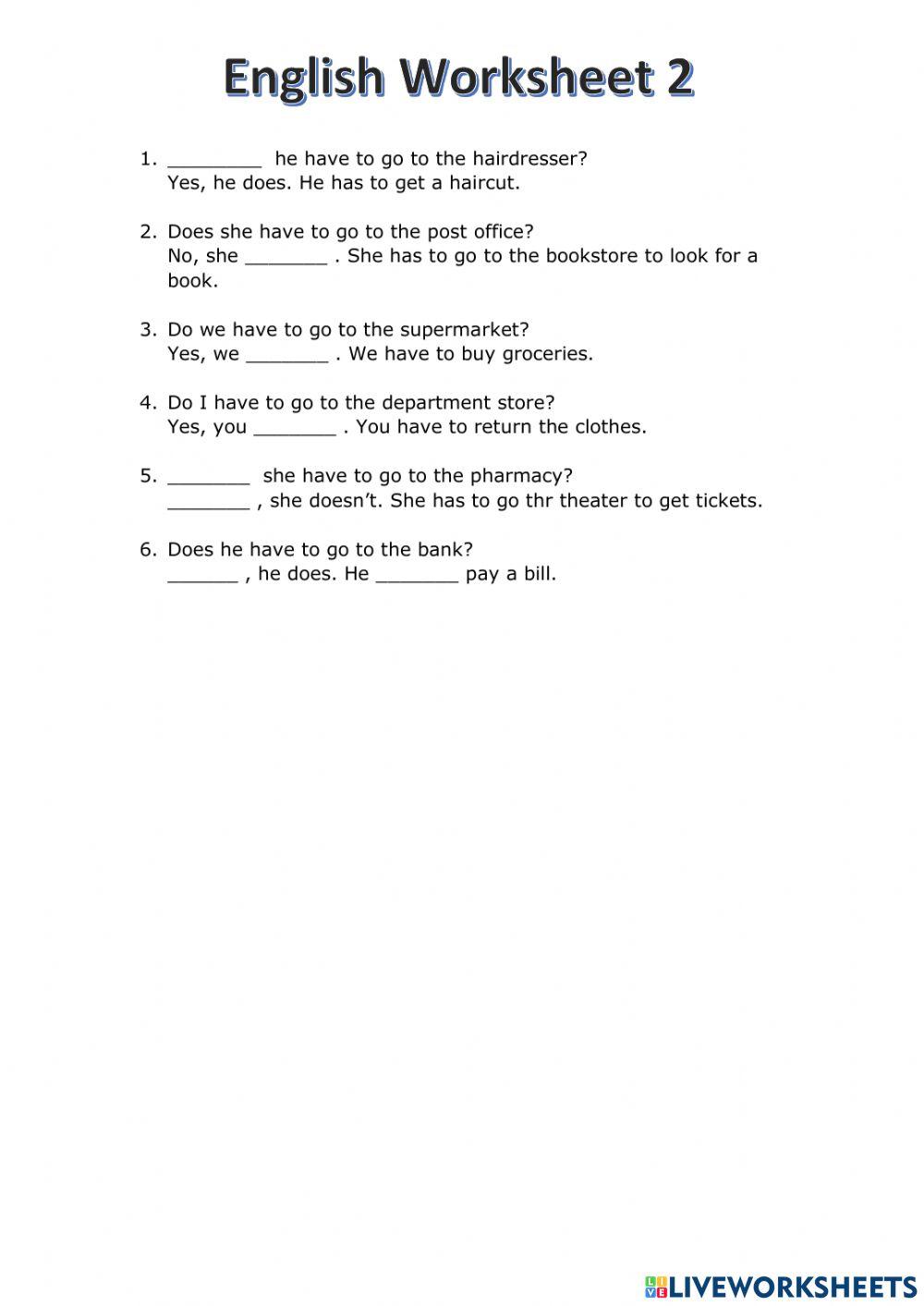 English Worksheet 2

1. ________ he have to go to the hairdresser?
Yes, he does. He has to get a haircut.

2. Does she have to go to the post office?
No, she _______ . She has to go to the bookstore to look for a book.

3. Do we have to go to the supermarket?
Yes, we _______ . We have to buy groceries.

4. Do I have to go to the department store?
Yes, you _______ . You have to return the clothes.

5. _______ she have to go to the pharmacy?
_______ , she doesn't. She has to go thr theater to get tickets.

6. Does he have to go to the bank?
______ , he does. He _______ pay a bill.

LIVEWORKSHEETS